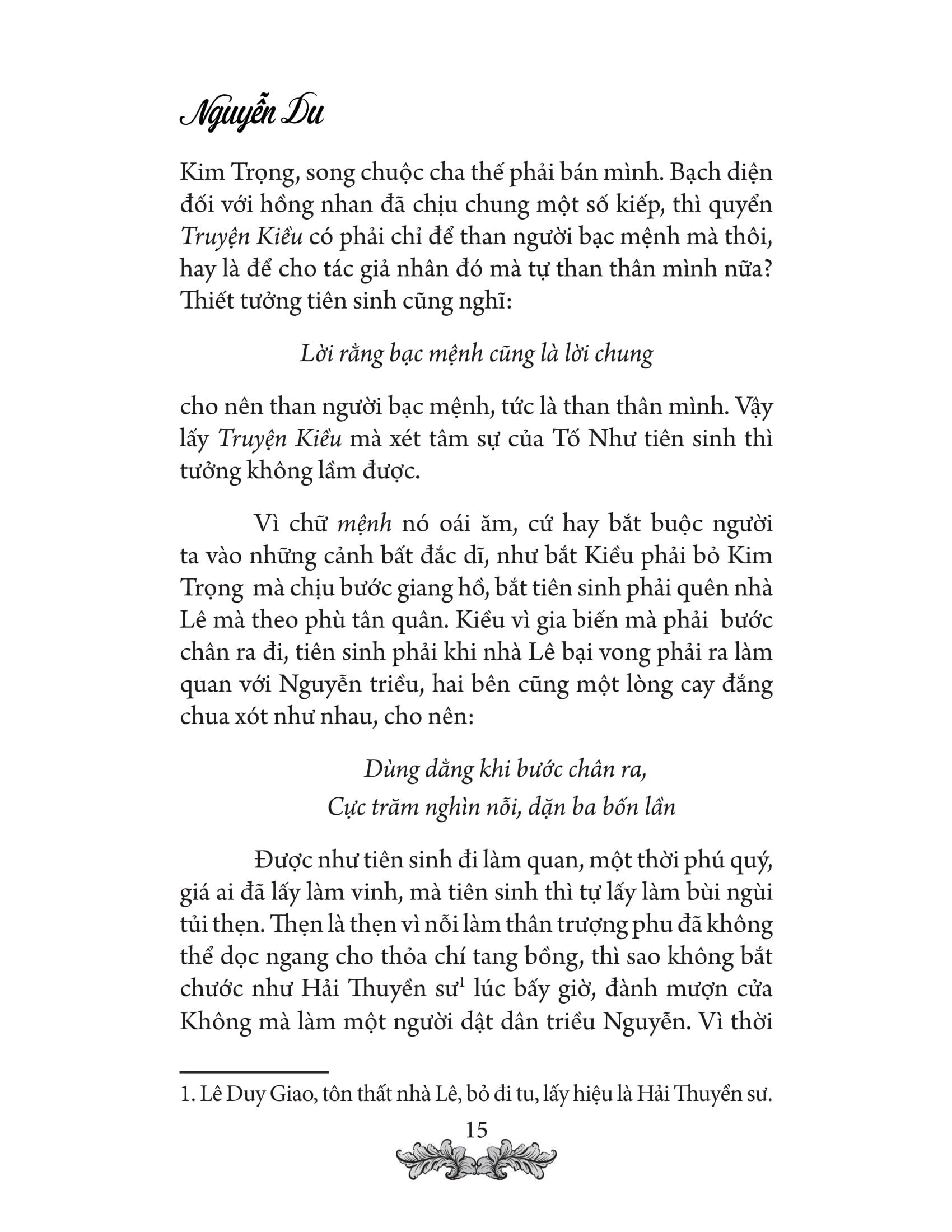 Nguyễn Du

Kim Trọng, song chuộc cha thế phải bán mình. Bạch diện đối với hồng nhan đã chịu chung một số kiếp, thì quyển Truyện Kiều có phải chỉ để than người bạc mệnh mà thôi, hay là để cho tác giả nhân đó mà tự than thân mình nữa? Thiết tưởng tiên sinh cũng nghĩ:

Lời rằng bạc mệnh cũng là lời chung

cho nên than người bạc mệnh, tức là than thân mình. Vậy lấy Truyện Kiều mà xét tâm sự của Tố Như tiên sinh thì tưởng không lầm được.

Vì chữ mệnh nó oái ăm, cứ hay bắt buộc người ta vào những cảnh bất đắc dĩ, như bắt Kiều phải bỏ Kim Trọng mà chịu bước giang hồ, bắt tiên sinh phải quên nhà Lê mà theo phù tân quân. Kiều vì gia biến mà phải bước chân ra đi, tiên sinh phải khi nhà Lê bại vong phải ra làm quan với Nguyễn triều, hai bên cũng một lòng cay đắng chua xót như nhau, cho nên:

Dùng dằng khi bước chân ra,
Cực trăm nghìn nỗi, dặn ba bốn lần

Được như tiên sinh đi làm quan, một thời phú quý, giá ai đã lấy làm vinh, mà tiên sinh thì tự lấy làm bùi ngùi tủi thẹn. Thẹn là thẹn vì nỗi làm thân trượng phu đã không thể dọc ngang cho thỏa chí tang bồng, thì sao không bắt chước như Hải Thuyền sư$^1$ lúc bấy giờ, đành mượn cửa Không mà làm một người dật dân triều Nguyễn. Vì thời

1. Lê Duy Giao, tôn thất nhà Lê, bỏ đi tu, lấy hiệu là Hải Thuyền sư.

15